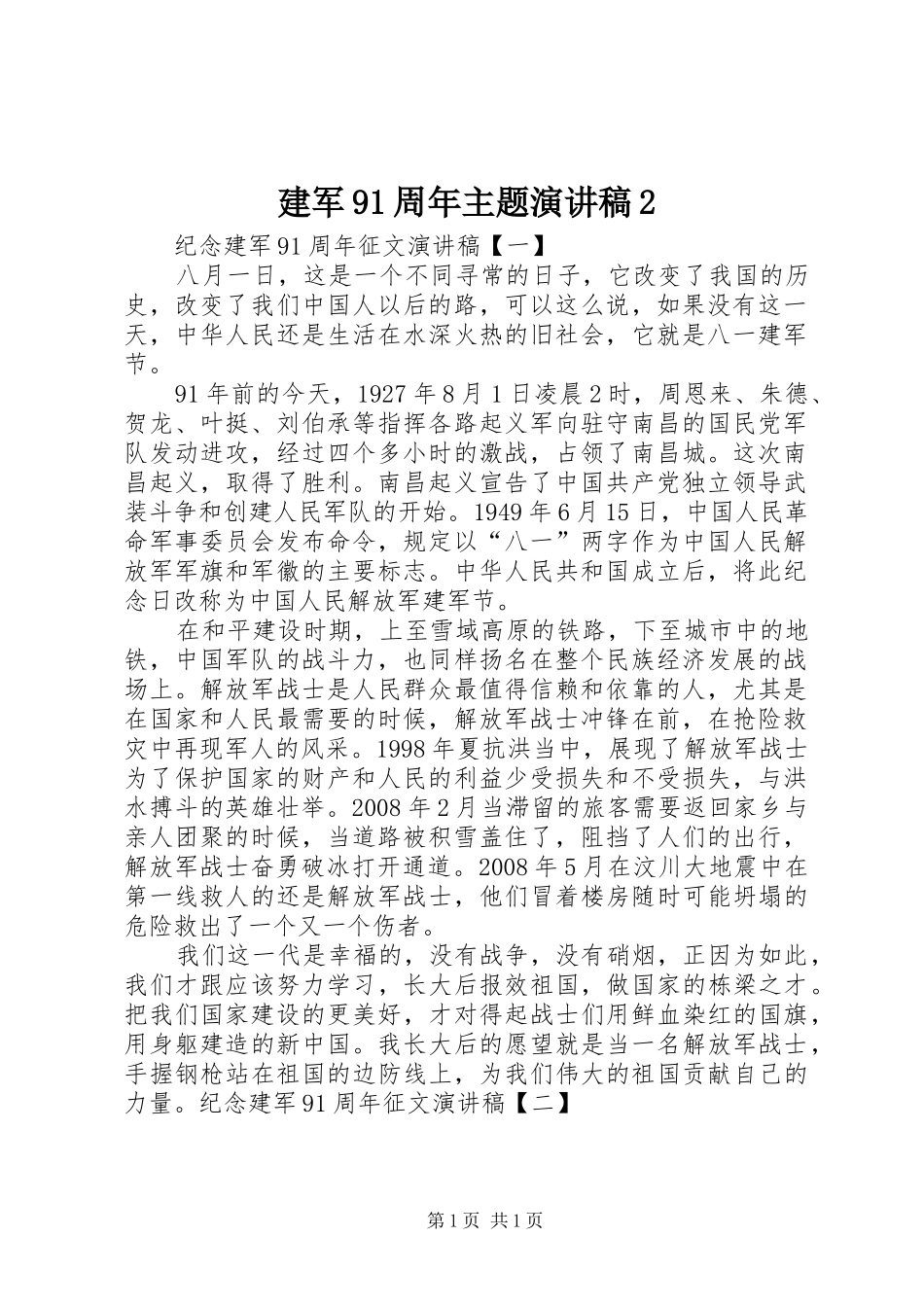 建军91周年主题演讲稿2

纪念建军91周年征文演讲稿【一】

八月一日，这是一个不同寻常的日子，它改变了我国的历史，改变了我们中国人以后的路，可以这么说，如果没有这一天，中华人民还是生活在水深火热的旧社会，它就是八一建军节。

91年前的今天，1927年8月1日凌晨2时，周恩来、朱德、贺龙、叶挺、刘伯承等指挥各路起义军向驻守南昌的国民党军队发动进攻，经过四个多小时的激战，占领了南昌城。这次南昌起义，取得了胜利。南昌起义宣告了中国共产党独立领导武装斗争和创建人民军队的开始。1949年6月15日，中国人民革命军事委员会发布命令，规定以“八一”两字作为中国人民解放军军旗和军徽的主要标志。中华人民共和国成立后，将此纪念日改称为中国人民解放军建军节。

在和平建设时期，上至雪域高原的铁路，下至城市中的地铁，中国军队的战斗力，也同样扬名在整个民族经济发展的战场上。解放军战士是人民群众最值得信赖和依靠的人，尤其是在国家和人民最需要的时候，解放军战士冲锋在前，在抢险救灾中再现军人的风采。1998年夏抗洪当中，展现了解放军战士为了保护国家的财产和人民的利益少受损失和不受损失，与洪水搏斗的英雄壮举。2008年2月当滞留的旅客需要返回家乡与亲人团聚的时候，当道路被积雪盖住了，阻挡了人们的出行，解放军战士奋勇破冰打开通道。2008年5月在汶川大地震中在第一线救人的还是解放军战士，他们冒着楼房随时可能坍塌的危险救出了一个又一个伤者。

我们这一代是幸福的，没有战争，没有硝烟，正因为如此，我们才跟应该努力学习，长大后报效祖国，做国家的栋梁之才。把我们国家建设的更美好，才对得起战士们用鲜血染红的国旗，用身躯建造的新中国。我长大后的愿望就是当一名解放军战士，手握钢枪站在祖国的边防线上，为我们伟大的祖国贡献自己的力量。纪念建军91周年征文演讲稿【二】

第1页 共1页